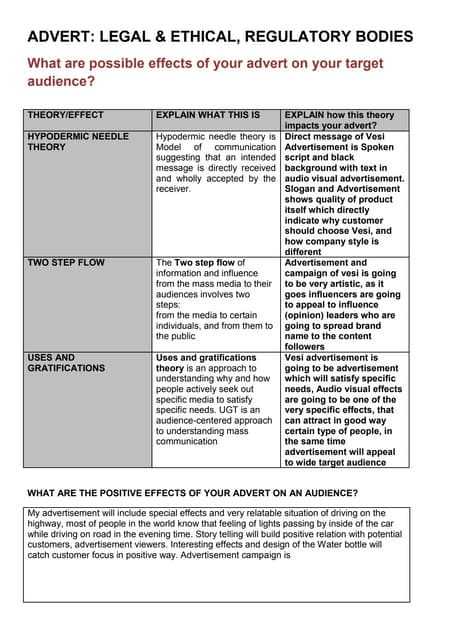 ADVERT: LEGAL & ETHICAL, REGULATORY BODIES

What are possible effects of your advert on your target audience?

| THEORY/EFFECT | EXPLAIN WHAT THIS IS | EXPLAIN how this theory impacts your advert? |
|---|---|---|
| HYPODERMIC NEEDLE THEORY | Hypodermic needle theory is Model of communication suggesting that an intended message is directly received and wholly accepted by the receiver. | Direct message of Vesi Advertisement is Spoken script and black background with text in audio visual advertisement. Slogan and Advertisement shows quality of product itself which directly indicate why customer should choose Vesi, and how company style is different |
| TWO STEP FLOW | The Two step flow of information and influence from the mass media to their audiences involves two steps: from the media to certain individuals, and from them to the public | Advertisement and campaign of vesi is going to be very artistic, as it goes influencers are going to appeal to influence (opinion) leaders who are going to spread brand name to the content followers |
| USES AND GRATIFICATIONS | Uses and gratifications theory is an approach to understanding why and how people actively seek out specific media to satisfy specific needs. UGT is an audience-centered approach to understanding mass communication | Vesi advertisement is going to be advertisement which will satisfy specific needs, Audio visual effects are going to be one of the very specific effects, that can attract in good way certain type of people, in the same time advertisement will appeal to wide target audience |

WHAT ARE THE POSITIVE EFFECTS OF YOUR ADVERT ON AN AUDIENCE?

My advertisement will include special effects and very relatable situation of driving on the highway, most of people in the world know that feeling of lights passing by inside of the car while driving on road in the evening time. Story telling will build positive relation with potential customers, advertisement viewers. Interesting effects and design of the Water bottle will catch customer focus in positive way. Advertisement campaign is